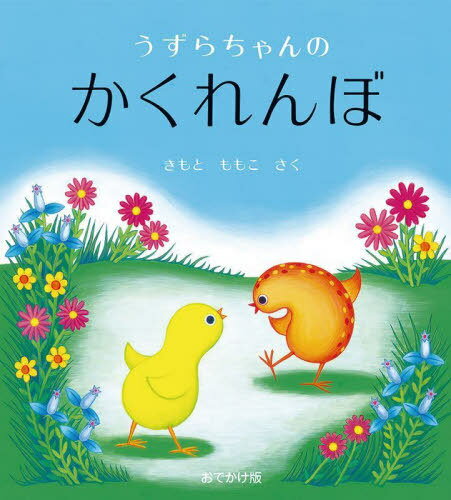 うずらちゃんの
かくれんぼ

きもと　ももこ　さく

おでかけ版